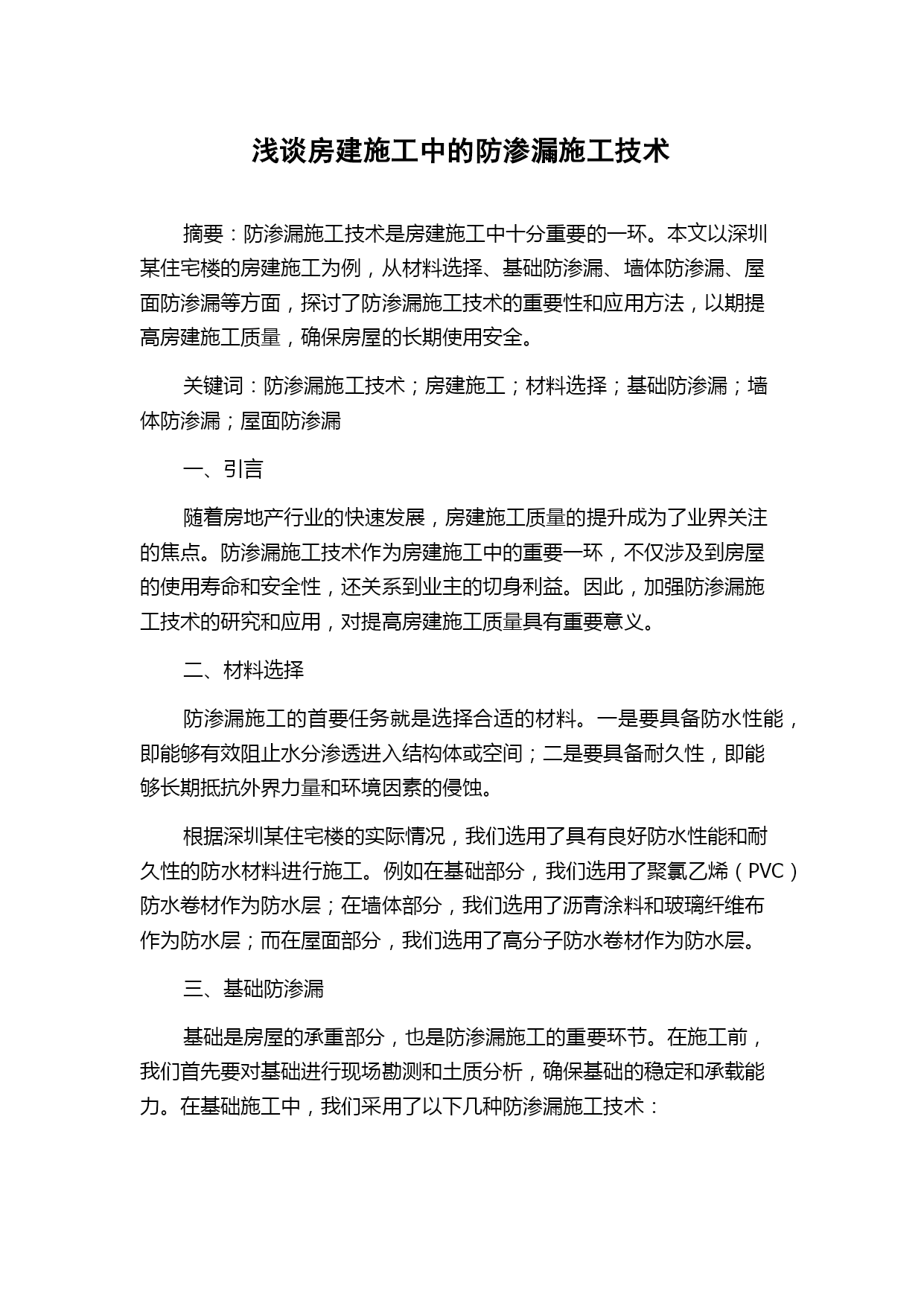 浅谈房建施工中的防渗漏施工技术

摘要：防渗漏施工技术是房建施工中十分重要的一环。本文以深圳某住宅楼的房建施工为例，从材料选择、基础防渗漏、墙体防渗漏、屋面防渗漏等方面，探讨了防渗漏施工技术的重要性和应用方法，以期提高房建施工质量，确保房屋的长期使用安全。

关键词：防渗漏施工技术；房建施工；材料选择；基础防渗漏；墙体防渗漏；屋面防渗漏

一、引言

随着房地产行业的快速发展，房建施工质量的提升成为了业界关注的焦点。防渗漏施工技术作为房建施工中的重要一环，不仅涉及到房屋的使用寿命和安全性，还关系到业主的切身利益。因此，加强防渗漏施工技术的研究和应用，对提高房建施工质量具有重要意义。

二、材料选择

防渗漏施工的首要任务就是选择合适的材料。一是要具备防水性能，即能够有效阻止水分渗透进入结构体或空间；二是要具备耐久性，即能够长期抵抗外界力量和环境因素的侵蚀。

根据深圳某住宅楼的实际情况，我们选用了具有良好防水性能和耐久性的防水材料进行施工。例如在基础部分，我们选用了聚氯乙烯（PVC）防水卷材作为防水层；在墙体部分，我们选用了沥青涂料和玻璃纤维布作为防水层；而在屋面部分，我们选用了高分子防水卷材作为防水层。

三、基础防渗漏

基础是房屋的承重部分，也是防渗漏施工的重要环节。在施工前，我们首先要对基础进行现场勘测和土质分析，确保基础的稳定和承载能力。在基础施工中，我们采用了以下几种防渗漏施工技术：